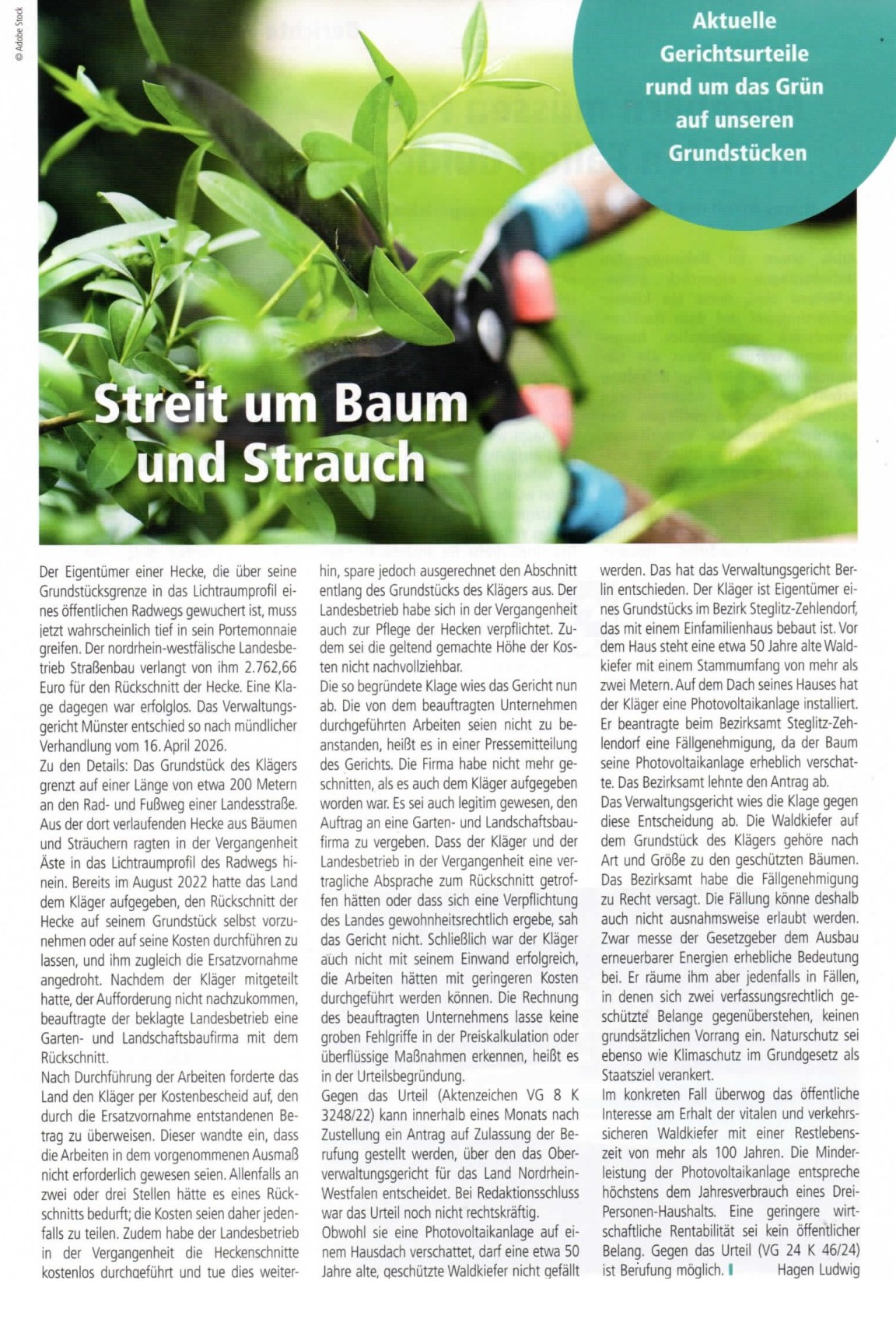 © Adobe Stock

Aktuelle Gerichtsurteile rund um das Grün auf unseren Grundstücken

Streit um Baum und Strauch

Der Eigentümer einer Hecke, die über seine Grundstücksgrenze in das Lichtraumprofil eines öffentlichen Radwegs gewuchert ist, muss jetzt wahrscheinlich tief in sein Portemonnaie greifen. Der nordrhein-westfälische Landesbetrieb Straßenbau verlangt von ihm 2.762,66 Euro für den Rückschnitt der Hecke. Eine Klage dagegen war erfolglos. Das Verwaltungsgericht Münster entschied so nach mündlicher Verhandlung vom 16. April 2026.

Zu den Details: Das Grundstück des Klägers grenzt auf einer Länge von etwa 200 Metern an den Rad- und Fußweg einer Landesstraße. Aus der dort verlaufenden Hecke aus Bäumen und Sträuchern ragten in der Vergangenheit Äste in das Lichtraumprofil des Radwegs hinein. Bereits im August 2022 hatte das Land dem Kläger aufgegeben, den Rückschnitt der Hecke auf seinem Grundstück selbst vorzunehmen oder auf seine Kosten durchführen zu lassen, und ihm zugleich die Ersatzvornahme angedroht. Nachdem der Kläger mitgeteilt hatte, der Aufforderung nicht nachzukommen, beauftragte der beklagte Landesbetrieb eine Garten- und Landschaftsbaufirma mit dem Rückschnitt.

Nach Durchführung der Arbeiten forderte das Land den Kläger per Kostenbescheid auf, den durch die Ersatzvornahme entstandenen Betrag zu überweisen. Dieser wandte ein, dass die Arbeiten in dem vorgenommenen Ausmaß nicht erforderlich gewesen seien. Allenfalls an zwei oder drei Stellen hätte es eines Rückschnitts bedurft; die Kosten seien daher jedenfalls zu teilen. Zudem habe der Landesbetrieb in der Vergangenheit die Heckenschnitte kostenlos durchgeführt und tue dies weiterhin, spare jedoch ausgerechnet den Abschnitt entlang des Grundstücks des Klägers aus. Der Landesbetrieb habe sich in der Vergangenheit auch zur Pflege der Hecken verpflichtet. Zudem sei die geltend gemachte Höhe der Kosten nicht nachvollziehbar.

Die so begründete Klage wies das Gericht nun ab. Die von dem beauftragten Unternehmen durchgeführten Arbeiten seien nicht zu beanstanden, heißt es in einer Pressemitteilung des Gerichts. Die Firma habe nicht mehr geschnitten, als es auch dem Kläger aufgegeben worden war. Es sei auch legitim gewesen, den Auftrag an eine Garten- und Landschaftsbaufirma zu vergeben. Dass der Kläger und der Landesbetrieb in der Vergangenheit eine vertragliche Absprache zum Rückschnitt getroffen hätten oder dass sich eine Verpflichtung des Landes gewohnheitsrechtlich ergebe, sah das Gericht nicht. Schließlich war der Kläger auch nicht mit seinem Einwand erfolgreich, die Arbeiten hätten mit geringeren Kosten durchgeführt werden können. Die Rechnung des beauftragten Unternehmens lasse keine groben Fehlgriffe in der Preiskalkulation oder überflüssige Maßnahmen erkennen, heißt es in der Urteilsbegründung.

Gegen das Urteil (Aktenzeichen VG 8 K 3248/22) kann innerhalb eines Monats nach Zustellung ein Antrag auf Zulassung der Berufung gestellt werden, über den das Oberverwaltungsgericht für das Land Nordrhein-Westfalen entscheidet. Bei Redaktionsschluss war das Urteil noch nicht rechtskräftig.

Obwohl sie eine Photovoltaikanlage auf einem Hausdach verschattet, darf eine etwa 50 Jahre alte, geschützte Waldkiefer nicht gefällt werden. Das hat das Verwaltungsgericht Berlin entschieden. Der Kläger ist Eigentümer eines Grundstücks im Bezirk Steglitz-Zehlendorf, das mit einem Einfamilienhaus bebaut ist. Vor dem Haus steht eine etwa 50 Jahre alte Waldkiefer mit einem Stammumfang von mehr als zwei Metern. Auf dem Dach seines Hauses hat der Kläger eine Photovoltaikanlage installiert. Er beantragte beim Bezirksamt Steglitz-Zehlendorf eine Fällgenehmigung, da der Baum seine Photovoltaikanlage erheblich verschatte. Das Bezirksamt lehnte den Antrag ab.

Das Verwaltungsgericht wies die Klage gegen diese Entscheidung ab. Die Waldkiefer auf dem Grundstück des Klägers gehöre nach Art und Größe zu den geschützten Bäumen. Das Bezirksamt habe die Fällgenehmigung zu Recht versagt. Die Fällung könne deshalb auch nicht ausnahmsweise erlaubt werden. Zwar messe der Gesetzgeber dem Ausbau erneuerbarer Energien erhebliche Bedeutung bei. Er räume ihm aber jedenfalls in Fällen, in denen sich zwei verfassungsrechtlich geschützte Belange gegenüberstehen, keinen grundsätzlichen Vorrang ein. Naturschutz sei ebenso wie Klimaschutz im Grundgesetz als Staatsziel verankert.

Im konkreten Fall überwog das öffentliche Interesse am Erhalt der vitalen und verkehrssicheren Waldkiefer mit einer Restlebenszeit von mehr als 100 Jahren. Die Minderleistung der Photovoltaikanlage entspreche höchstens dem Jahresverbrauch eines Drei-Personen-Haushalts. Eine geringere wirtschaftliche Rentabilität sei kein öffentlicher Belang. Gegen das Urteil (VG 24 K 46/24) ist Berufung möglich. Hagen Ludwig